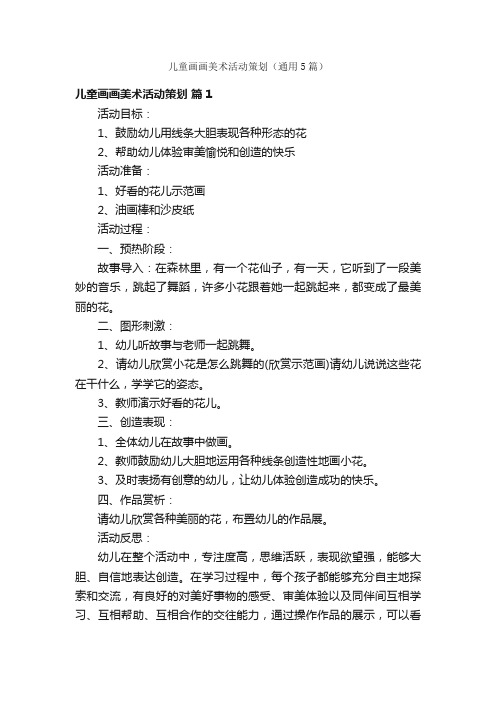 儿童画画美术活动策划（通用5篇）

儿童画画美术活动策划 篇1

活动目标：

1、鼓励幼儿用线条大胆表现各种形态的花

2、帮助幼儿体验审美愉悦和创造的快乐

活动准备：

1、好看的花儿示范画

2、油画棒和沙皮纸

活动过程：

一、预热阶段：

故事导入：在森林里，有一个花仙子，有一天，它听到了一段美妙的音乐，跳起了舞蹈，许多小花跟着她一起跳起来，都变成了最美丽的花。

二、图形刺激：

1、幼儿听故事与老师一起跳舞。

2、请幼儿欣赏小花是怎么跳舞的(欣赏示范画)请幼儿说说这些花在干什么，学学它的姿态。

3、教师演示好看的花儿。

三、创造表现：

1、全体幼儿在故事中做画。

2、教师鼓励幼儿大胆地运用各种线条创造性地画小花。

3、及时表扬有创意的幼儿，让幼儿体验创造成功的快乐。

四、作品赏析：

请幼儿欣赏各种美丽的花，布置幼儿的作品展。

活动反思：

幼儿在整个活动中，专注度高，思维活跃，表现欲望强，能够大胆、自信地表达创造。在学习过程中，每个孩子都能够充分自主地探索和交流，有良好的对美好事物的感受、审美体验以及同伴间互相学习、互相帮助、互相合作的交往能力，通过操作作品的展示，可以看